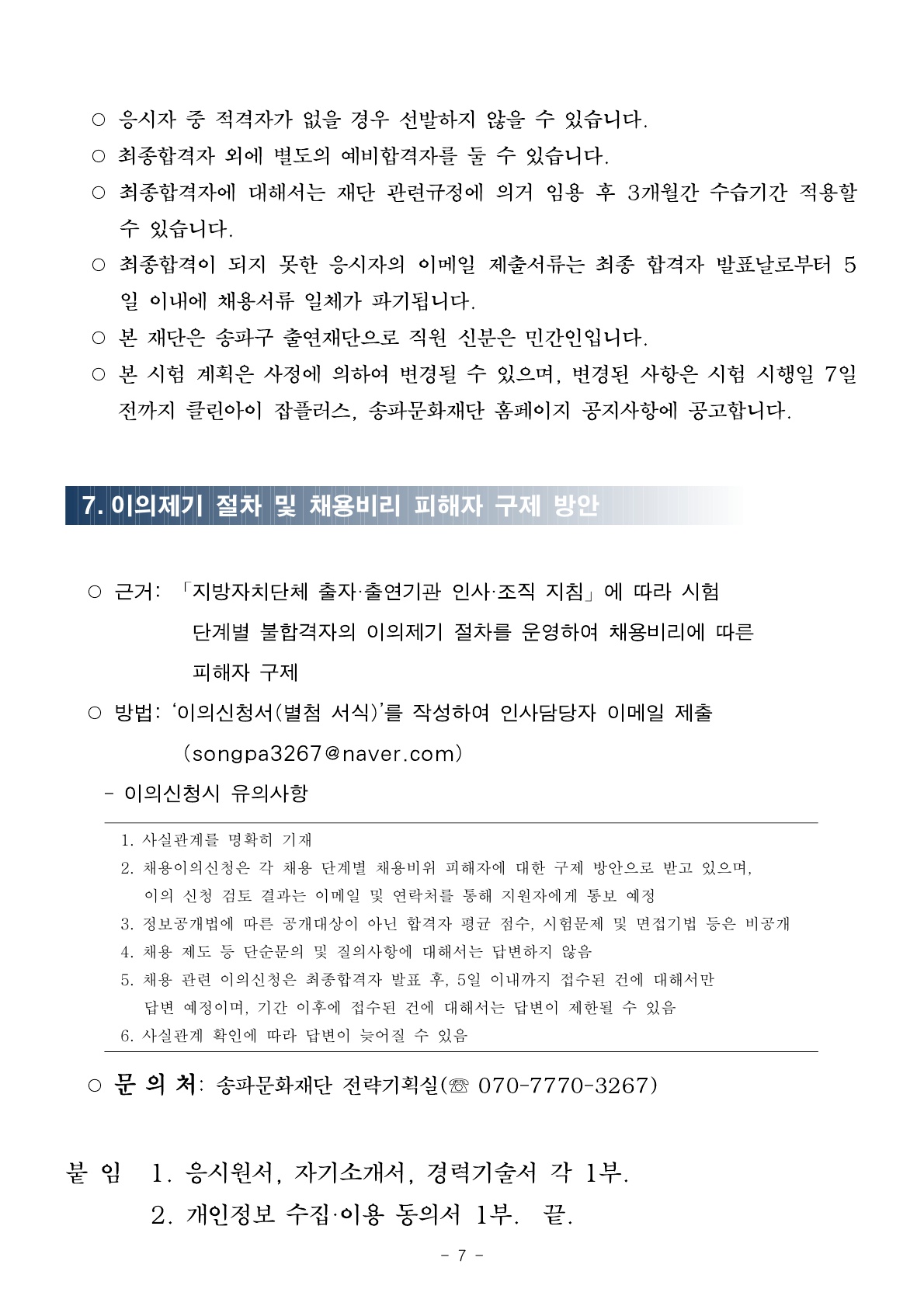 ○ 응시자 중 적격자가 없을 경우 선발하지 않을 수 있습니다.
○ 최종합격자 외에 별도의 예비합격자를 둘 수 있습니다.
○ 최종합격자에 대해서는 재단 관련규정에 의거 임용 후 3개월간 수습기간 적용할 수 있습니다.
○ 최종합격이 되지 못한 응시자의 이메일 제출서류는 최종 합격자 발표날로부터 5일 이내에 채용서류 일체가 파기됩니다.
○ 본 재단은 송파구 출연재단으로 직원 신분은 민간인입니다.
○ 본 시험 계획은 사정에 의하여 변경될 수 있으며, 변경된 사항은 시험 시행일 7일 전까지 클린아이 잡플러스, 송파문화재단 홈페이지 공지사항에 공고합니다.

7. 이의제기 절차 및 채용비리 피해자 구제 방안

○ 근거: 「지방자치단체 출자·출연기관 인사·조직 지침」에 따라 시험 단계별 불합격자의 이의제기 절차를 운영하여 채용비리에 따른 피해자 구제

○ 방법: '이의신청서(별첨 서식)'를 작성하여 인사담당자 이메일 제출 (songpa3267@naver.com)

- 이의신청시 유의사항

1. 사실관계를 명확히 기재
2. 채용이의신청은 각 채용 단계별 채용비위 피해자에 대한 구제 방안으로 받고 있으며, 이의 신청 검토 결과는 이메일 및 연락처를 통해 지원자에게 통보 예정
3. 정보공개법에 따른 공개대상이 아닌 합격자 평균 점수, 시험문제 및 면접기법 등은 비공개
4. 채용 제도 등 단순문의 및 질의사항에 대해서는 답변하지 않음
5. 채용 관련 이의신청은 최종합격자 발표 후, 5일 이내까지 접수된 건에 대해서만 답변 예정이며, 기간 이후에 접수된 건에 대해서는 답변이 제한될 수 있음
6. 사실관계 확인에 따라 답변이 늦어질 수 있음

○ 문 의 처: 송파문화재단 전략기획실(☏ 070-7770-3267)

붙 임 1. 응시원서, 자기소개서, 경력기술서 각 1부.
2. 개인정보 수집·이용 동의서 1부. 끝.

- 7 -